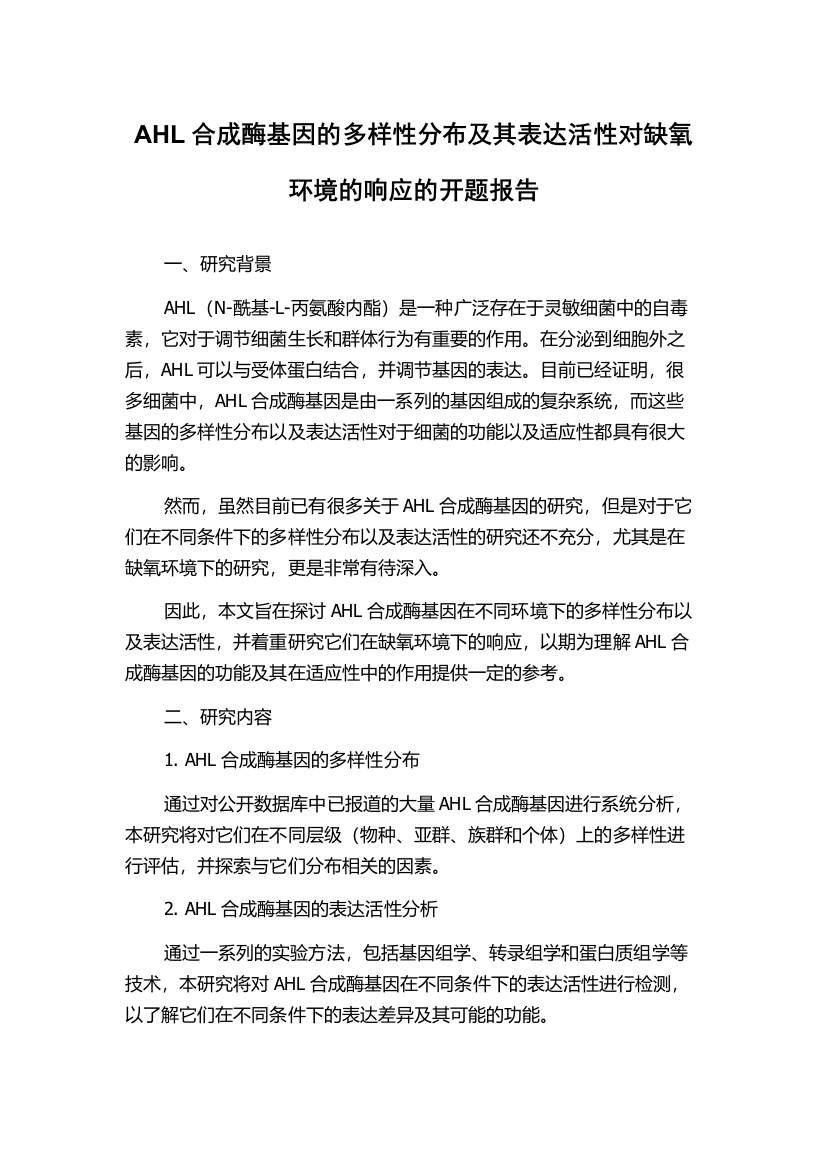 AHL 合成酶基因的多样性分布及其表达活性对缺氧环境的响应的开题报告

一、研究背景

AHL（N-酰基-L-丙氨酸内酯）是一种广泛存在于灵敏细菌中的自毒素，它对于调节细菌生长和群体行为有重要的作用。在分泌到细胞外之后，AHL 可以与受体蛋白结合，并调节基因的表达。目前已经证明，很多细菌中，AHL 合成酶基因是由一系列的基因组成的复杂系统，而这些基因的多样性分布以及表达活性对于细菌的功能以及适应性都具有很大的影响。

然而，虽然目前已有很多关于 AHL 合成酶基因的研究，但是对于它们在不同条件下的多样性分布以及表达活性的研究还不充分，尤其是在缺氧环境下的研究，更是非常有待深入。

因此，本文旨在探讨 AHL 合成酶基因在不同环境下的多样性分布以及表达活性，并着重研究它们在缺氧环境下的响应，以期为理解 AHL 合成酶基因的功能及其在适应性中的作用提供一定的参考。

二、研究内容

1. AHL 合成酶基因的多样性分布

通过对公开数据库中已报道的大量 AHL 合成酶基因进行系统分析，本研究将对它们在不同层级（物种、亚群、族群和个体）上的多样性进行评估，并探索与它们分布相关的因素。

2. AHL 合成酶基因的表达活性分析

通过一系列的实验方法，包括基因组学、转录组学和蛋白质组学等技术，本研究将对 AHL 合成酶基因在不同条件下的表达活性进行检测，以了解它们在不同条件下的表达差异及其可能的功能。